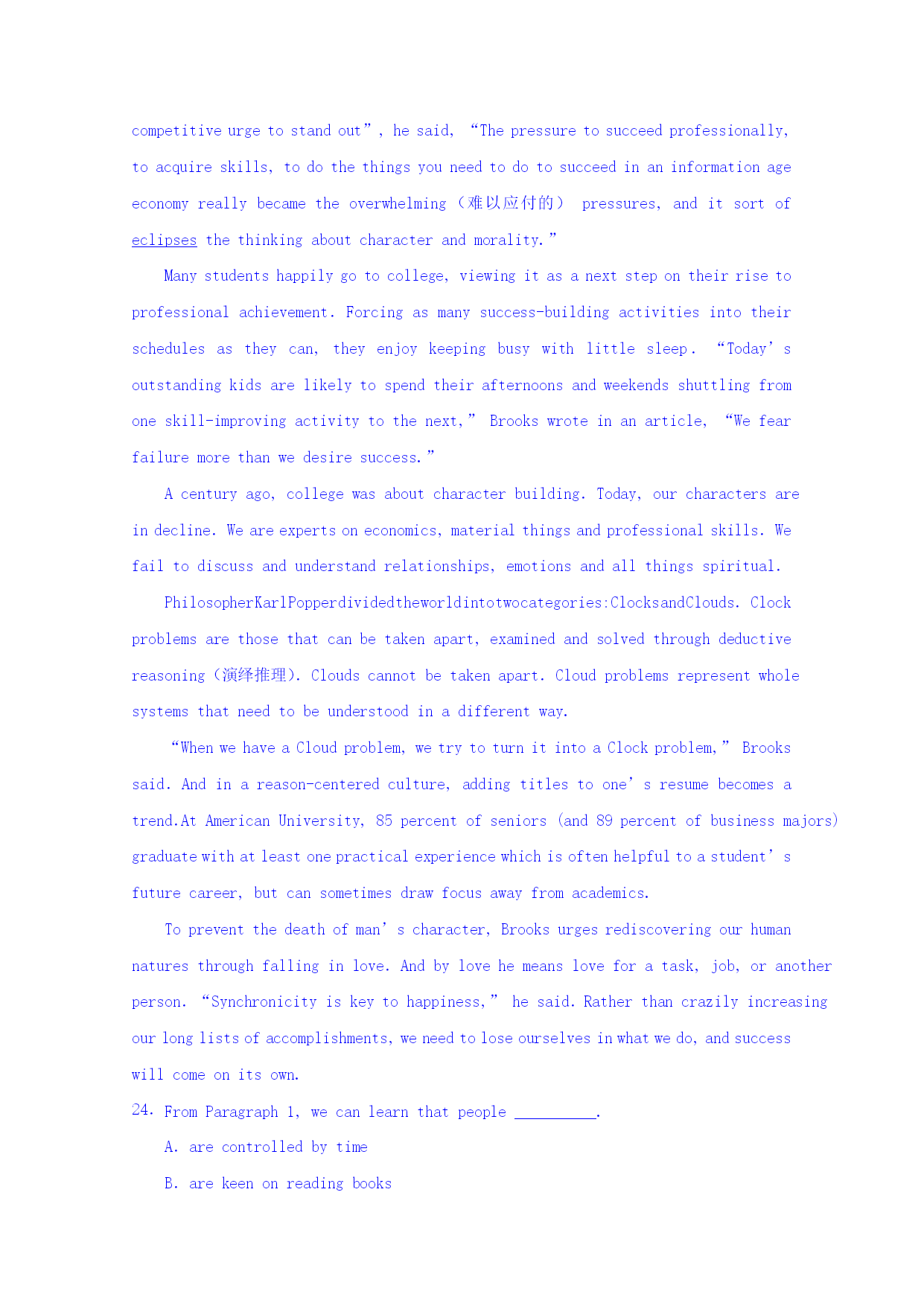 competitive urge to stand out”, he said, “The pressure to succeed professionally, to acquire skills, to do the things you need to do to succeed in an information age economy really became the overwhelming（难以应付的） pressures, and it sort of eclipses the thinking about character and morality.”

Many students happily go to college, viewing it as a next step on their rise to professional achievement. Forcing as many success-building activities into their schedules as they can, they enjoy keeping busy with little sleep. “Today’s outstanding kids are likely to spend their afternoons and weekends shuttling from one skill-improving activity to the next,” Brooks wrote in an article, “We fear failure more than we desire success.”

A century ago, college was about character building. Today, our characters are in decline. We are experts on economics, material things and professional skills. We fail to discuss and understand relationships, emotions and all things spiritual.

PhilosopherKarlPopperdividedtheworldintotwocategories:ClocksandClouds. Clock problems are those that can be taken apart, examined and solved through deductive reasoning（演绎推理). Clouds cannot be taken apart. Cloud problems represent whole systems that need to be understood in a different way.

“When we have a Cloud problem, we try to turn it into a Clock problem,” Brooks said. And in a reason-centered culture, adding titles to one’s resume becomes a trend.At American University, 85 percent of seniors (and 89 percent of business majors) graduate with at least one practical experience which is often helpful to a student’s future career, but can sometimes draw focus away from academics.

To prevent the death of man’s character, Brooks urges rediscovering our human natures through falling in love. And by love he means love for a task, job, or another person. “Synchronicity is key to happiness,” he said. Rather than crazily increasing our long lists of accomplishments, we need to lose ourselves in what we do, and success will come on its own.

24. From Paragraph 1, we can learn that people __________.

A. are controlled by time

B. are keen on reading books